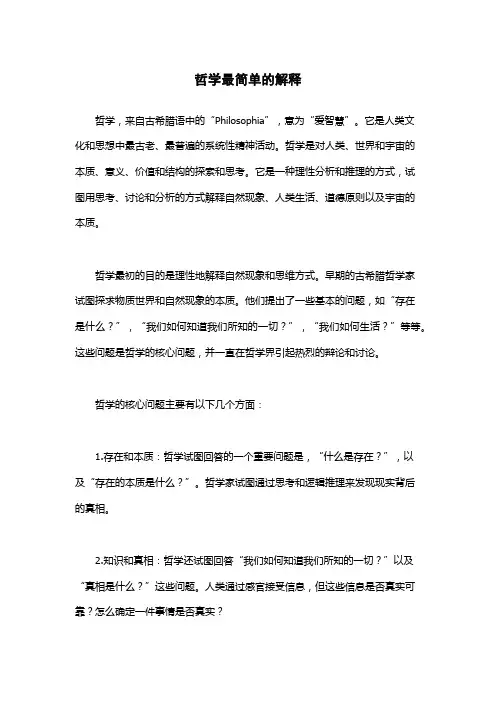 哲学最简单的解释

哲学，来自古希腊语中的“Philosophia”，意为“爱智慧”。它是人类文化和思想中最古老、最普遍的系统性精神活动。哲学是对人类、世界和宇宙的本质、意义、价值和结构的探索和思考。它是一种理性分析和推理的方式，试图用思考、讨论和分析的方式解释自然现象、人类生活、道德原则以及宇宙的本质。

哲学最初的目的是理性地解释自然现象和思维方式。早期的古希腊哲学家试图探求物质世界和自然现象的本质。他们提出了一些基本的问题，如“存在是什么？”，“我们如何知道我们所知的一切？”，“我们如何生活？”等等。这些问题是哲学的核心问题，并一直在哲学界引起热烈的辩论和讨论。

哲学的核心问题主要有以下几个方面：

1.存在和本质：哲学试图回答的一个重要问题是，“什么是存在？”，以及“存在的本质是什么？”。哲学家试图通过思考和逻辑推理来发现现实背后的真相。

2.知识和真相：哲学还试图回答“我们如何知道我们所知的一切？”以及“真相是什么？”这些问题。人类通过感官接受信息，但这些信息是否真实可靠？怎么确定一件事情是否真实？